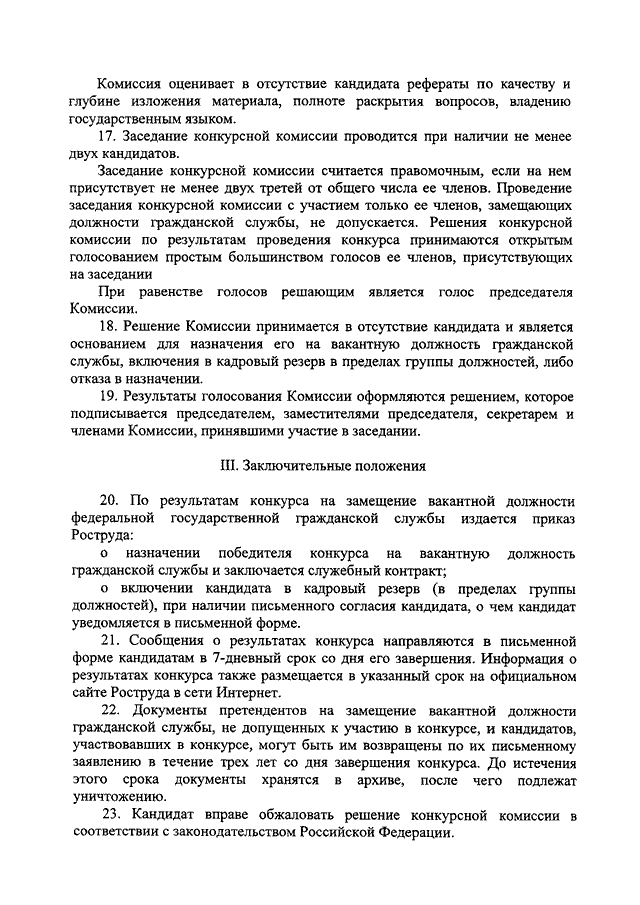 Комиссия оценивает в отсутствие кандидата рефераты по качеству и глубине изложения материала, полноте раскрытия вопросов, владению государственным языком.

17. Заседание конкурсной комиссии проводится при наличии не менее двух кандидатов.

Заседание конкурсной комиссии считается правомочным, если на нем присутствует не менее двух третей от общего числа ее членов. Проведение заседания конкурсной комиссии с участием только ее членов, замещающих должности гражданской службы, не допускается. Решения конкурсной комиссии по результатам проведения конкурса принимаются открытым голосованием простым большинством голосов ее членов, присутствующих на заседании

При равенстве голосов решающим является голос председателя Комиссии.

18. Решение Комиссии принимается в отсутствие кандидата и является основанием для назначения его на вакантную должность гражданской службы, включения в кадровый резерв в пределах группы должностей, либо отказа в назначении.

19. Результаты голосования Комиссии оформляются решением, которое подписывается председателем, заместителями председателя, секретарем и членами Комиссии, принявшими участие в заседании.

III. Заключительные положения

20. По результатам конкурса на замещение вакантной должности федеральной государственной гражданской службы издается приказ Роструда:

о назначении победителя конкурса на вакантную должность гражданской службы и заключается служебный контракт;

о включении кандидата в кадровый резерв (в пределах группы должностей), при наличии письменного согласия кандидата, о чем кандидат уведомляется в письменной форме.

21. Сообщения о результатах конкурса направляются в письменной форме кандидатам в 7-дневный срок со дня его завершения. Информация о результатах конкурса также размещается в указанный срок на официальном сайте Роструда в сети Интернет.

22. Документы претендентов на замещение вакантной должности гражданской службы, не допущенных к участию в конкурсе, и кандидатов, участвовавших в конкурсе, могут быть им возвращены по их письменному заявлению в течение трех лет со дня завершения конкурса. До истечения этого срока документы хранятся в архиве, после чего подлежат уничтожению.

23. Кандидат вправе обжаловать решение конкурсной комиссии в соответствии с законодательством Российской Федерации.